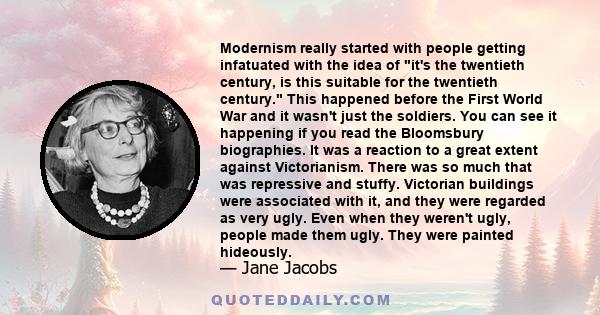 Modernism really started with people getting infatuated with the idea of "it's the twentieth century, is this suitable for the twentieth century." This happened before the First World War and it wasn't just the soldiers. You can see it happening if you read the Bloomsbury biographies. It was a reaction to a great extent against Victorianism. There was so much that was repressive and stuffy. Victorian buildings were associated with it, and they were regarded as very ugly. Even when they weren't ugly, people made them ugly. They were painted hideously.

— Jane Jacobs

QUOTEDDAILY.COM